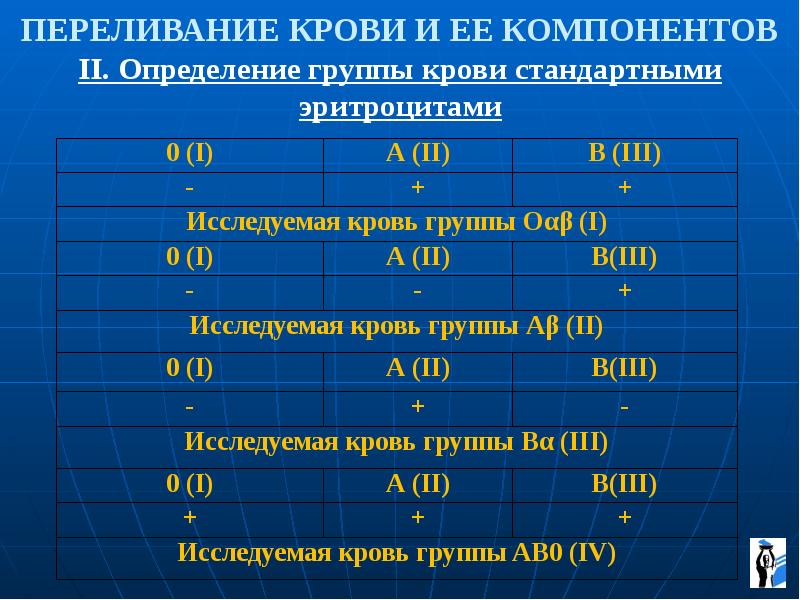 ПЕРЕЛИВАНИЕ КРОВИ И ЕЕ КОМПОНЕНТОВ

II. Определение группы крови стандартными эритроцитами

| 0 (I) | A (II) | B (III) |
|---|---|---|
| - | + | + |
| Исследуемая кровь группы Oαβ (I) | | |
| 0 (I) | A (II) | B(III) |
| - | - | + |
| Исследуемая кровь группы Aβ (II) | | |
| 0 (I) | A (II) | B(III) |
| - | + | - |
| Исследуемая кровь группы Bα (III) | | |
| 0 (I) | A (II) | B(III) |
| + | + | + |
| Исследуемая кровь группы AB0 (IV) | | |